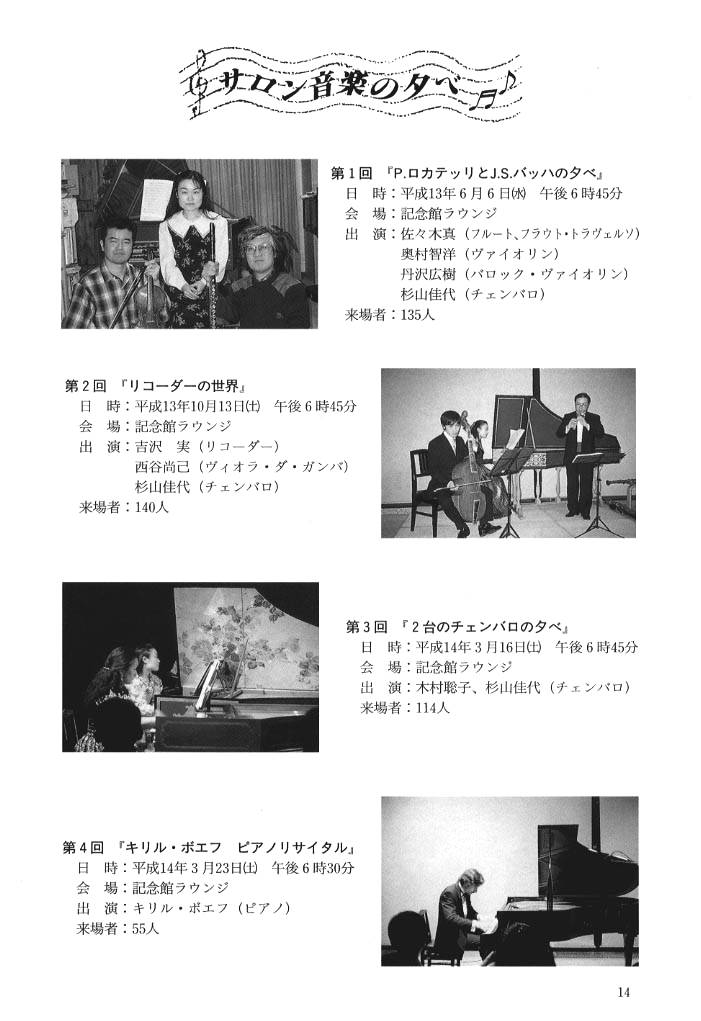 サロン音楽の夕べ

第１回　『P.ロカテッリとJ.S.バッハの夕べ』
日　時：平成13年６月６日(水)　午後６時45分
会　場：記念館ラウンジ
出　演：佐々木真（フルート、フラウト・トラヴェルソ）
奥村智洋（ヴァイオリン）
丹沢広樹（バロック・ヴァイオリン）
杉山佳代（チェンバロ）
来場者：135人

第２回　『リコーダーの世界』
日　時：平成13年10月13日(土)　午後６時45分
会　場：記念館ラウンジ
出　演：吉沢　実（リコーダー）
西谷尚己（ヴィオラ・ダ・ガンバ）
杉山佳代（チェンバロ）
来場者：140人

第３回　『２台のチェンバロの夕べ』
日　時：平成14年３月16日(土)　午後６時45分
会　場：記念館ラウンジ
出　演：木村聡子、杉山佳代（チェンバロ）
来場者：114人

第４回　『キリル・ボエフ　ピアノリサイタル』
日　時：平成14年３月23日(土)　午後６時30分
会　場：記念館ラウンジ
出　演：キリル・ボエフ（ピアノ）
来場者：55人

14